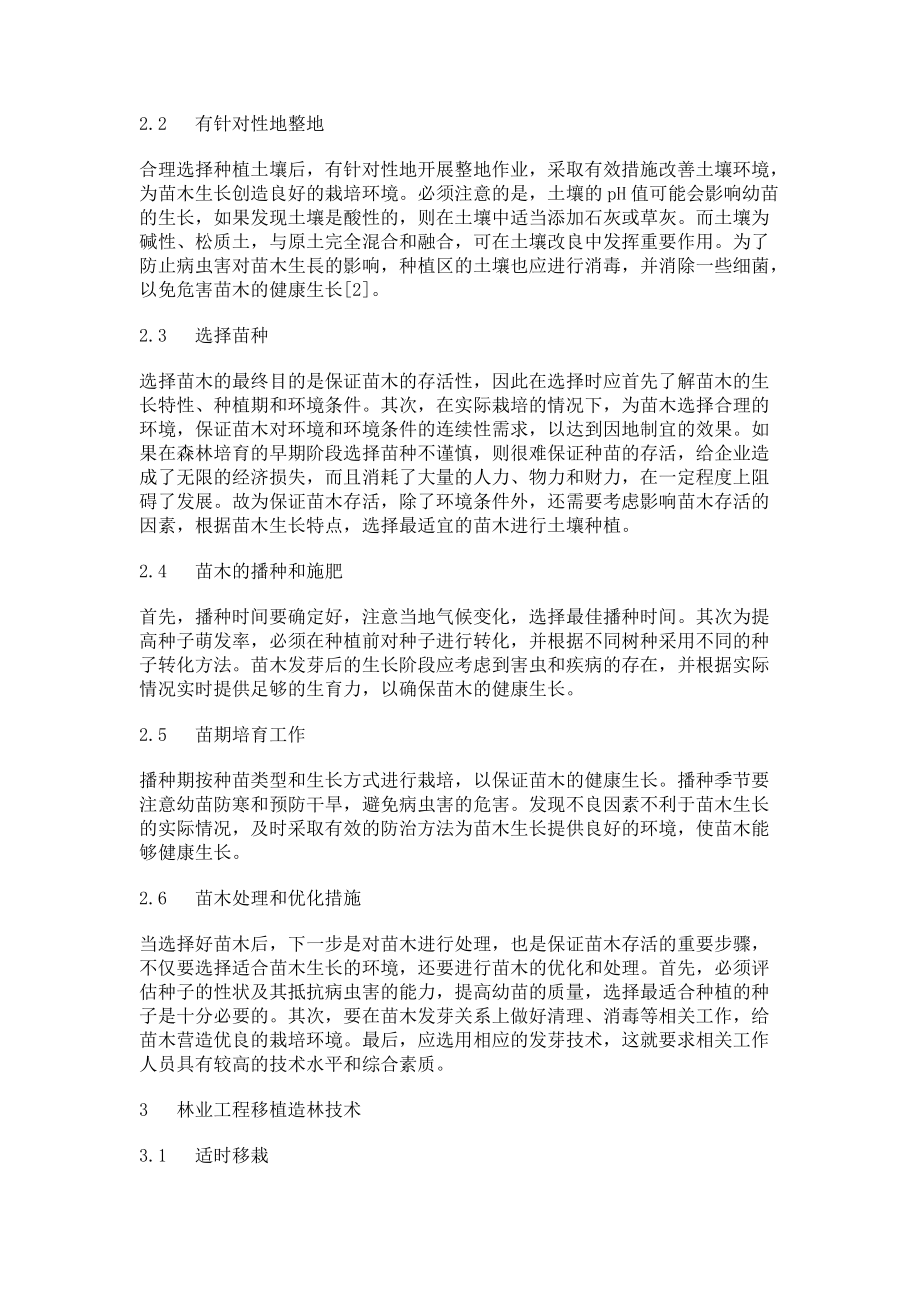 2.2　有针对性地整地

合理选择种植土壤后，有针对性地开展整地作业，采取有效措施改善土壤环境，为苗木生长创造良好的栽培环境。必须注意的是，土壤的 pH 值可能会影响幼苗的生长，如果发现土壤是酸性的，则在土壤中适当添加石灰或草灰。而土壤为碱性、松质土，与原土完全混合和融合，可在土壤改良中发挥重要作用。为了防止病虫害对苗木生長的影响，种植区的土壤也应进行消毒，并消除一些细菌，以免危害苗木的健康生长[2]。

2.3　选择苗种

选择苗木的最终目的是保证苗木的存活性，因此在选择时应首先了解苗木的生长特性、种植期和环境条件。其次，在实际栽培的情况下，为苗木选择合理的环境，保证苗木对环境和环境条件的连续性需求，以达到因地制宜的效果。如果在森林培育的早期阶段选择苗种不谨慎，则很难保证种苗的存活，给企业造成了无限的经济损失，而且消耗了大量的人力、物力和财力，在一定程度上阻碍了发展。故为保证苗木存活，除了环境条件外，还需要考虑影响苗木存活的因素，根据苗木生长特点，选择最适宜的苗木进行土壤种植。

2.4　苗木的播种和施肥

首先，播种时间要确定好，注意当地气候变化，选择最佳播种时间。其次为提高种子萌发率，必须在种植前对种子进行转化，并根据不同树种采用不同的种子转化方法。苗木发芽后的生长阶段应考虑到害虫和疾病的存在，并根据实际情况实时提供足够的生育力，以确保苗木的健康生长。

2.5　苗期培育工作

播种期按种苗类型和生长方式进行栽培，以保证苗木的健康生长。播种季节要注意幼苗防寒和预防干旱，避免病虫害的危害。发现不良因素不利于苗木生长的实际情况，及时采取有效的防治方法为苗木生长提供良好的环境，使苗木能够健康生长。

2.6　苗木处理和优化措施

当选择好苗木后，下一步是对苗木进行处理，也是保证苗木存活的重要步骤，不仅要选择适合苗木生长的环境，还要进行苗木的优化和处理。首先，必须评估种子的性状及其抵抗病虫害的能力，提高幼苗的质量，选择最适合种植的种子是十分必要的。其次，要在苗木发芽关系上做好清理、消毒等相关工作，给苗木营造优良的栽培环境。最后，应选用相应的发芽技术，这就要求相关工作人员具有较高的技术水平和综合素质。

3　林业工程移植造林技术

3.1　适时移栽